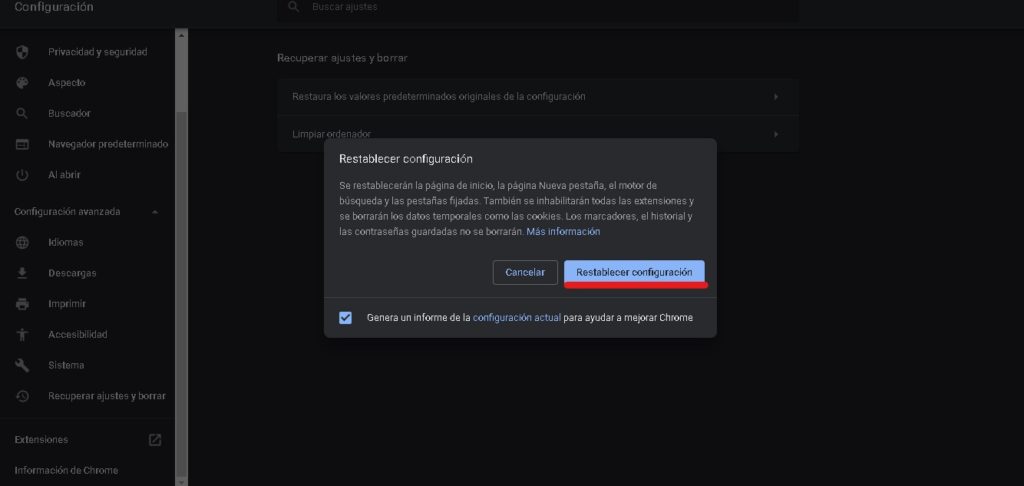 Configuración

Buscar ajustes

Privacidad y seguridad
Aspecto
Buscador
Navegador predeterminado
Al abrir

Configuración avanzada
Idiomas
Descargas
Imprimir
Accesibilidad
Sistema
Recuperar ajustes y borrar

Extensiones
Información de Chrome

Recuperar ajustes y borrar

Restaura los valores predeterminados originales de la configuración

Limpiar ordenador

Restablecer configuración

Se restablecerán la página de inicio, la página Nueva pestaña, el motor de búsqueda y las pestañas fijadas. También se inhabilitarán todas las extensiones y se borrarán los datos temporales como las cookies. Los marcadores, el historial y las contraseñas guardadas no se borrarán. Más información

Cancelar
Restablecer configuración

Genera un informe de la configuración actual para ayudar a mejorar Chrome